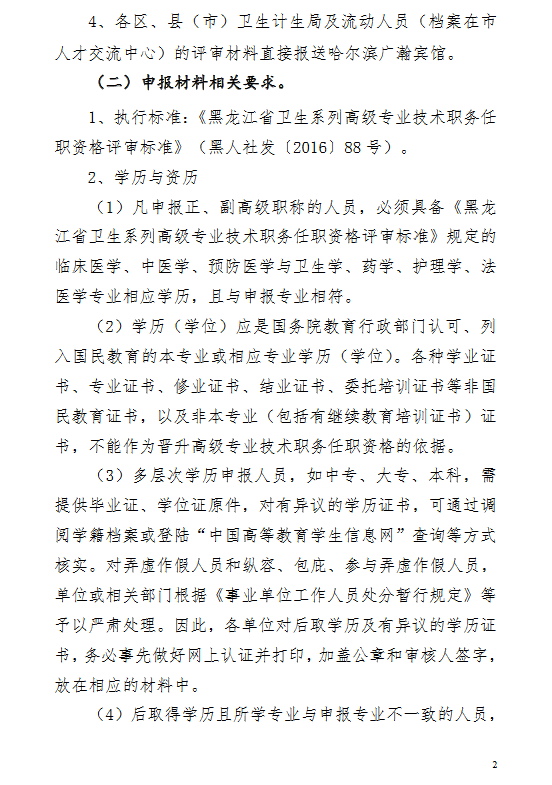 4、各区、县（市）卫生计生局及流动人员（档案在市人才交流中心）的评审材料直接报送哈尔滨广瀚宾馆。

（二）申报材料相关要求。

1、执行标准：《黑龙江省卫生系列高级专业技术职务任职资格评审标准》（黑人社发〔2016〕88号）。

2、学历与资历

（1）凡申报正、副高级职称的人员，必须具备《黑龙江省卫生系列高级专业技术职务任职资格评审标准》规定的临床医学、中医学、预防医学与卫生学、药学、护理学、法医学专业相应学历，且与申报专业相符。

（2）学历（学位）应是国务院教育行政部门认可、列入国民教育的本专业或相应专业学历（学位）。各种学业证书、专业证书、修业证书、结业证书、委托培训证书等非国民教育证书，以及非本专业（包括有继续教育培训证书）证书，不能作为晋升高级专业技术职务任职资格的依据。

（3）多层次学历申报人员，如中专、大专、本科，需提供毕业证、学位证原件，对有异议的学历证书，可通过调阅学籍档案或登陆“中国高等教育学生信息网”查询等方式核实。对弄虚作假人员和纵容、包庇、参与弄虚作假人员，单位或相关部门根据《事业单位工作人员处分暂行规定》等予以严肃处理。因此，各单位对后取学历及有异议的学历证书，务必事先做好网上认证并打印，加盖公章和审核人签字，放在相应的材料中。

（4）后取得学历且所学专业与申报专业不一致的人员，

2